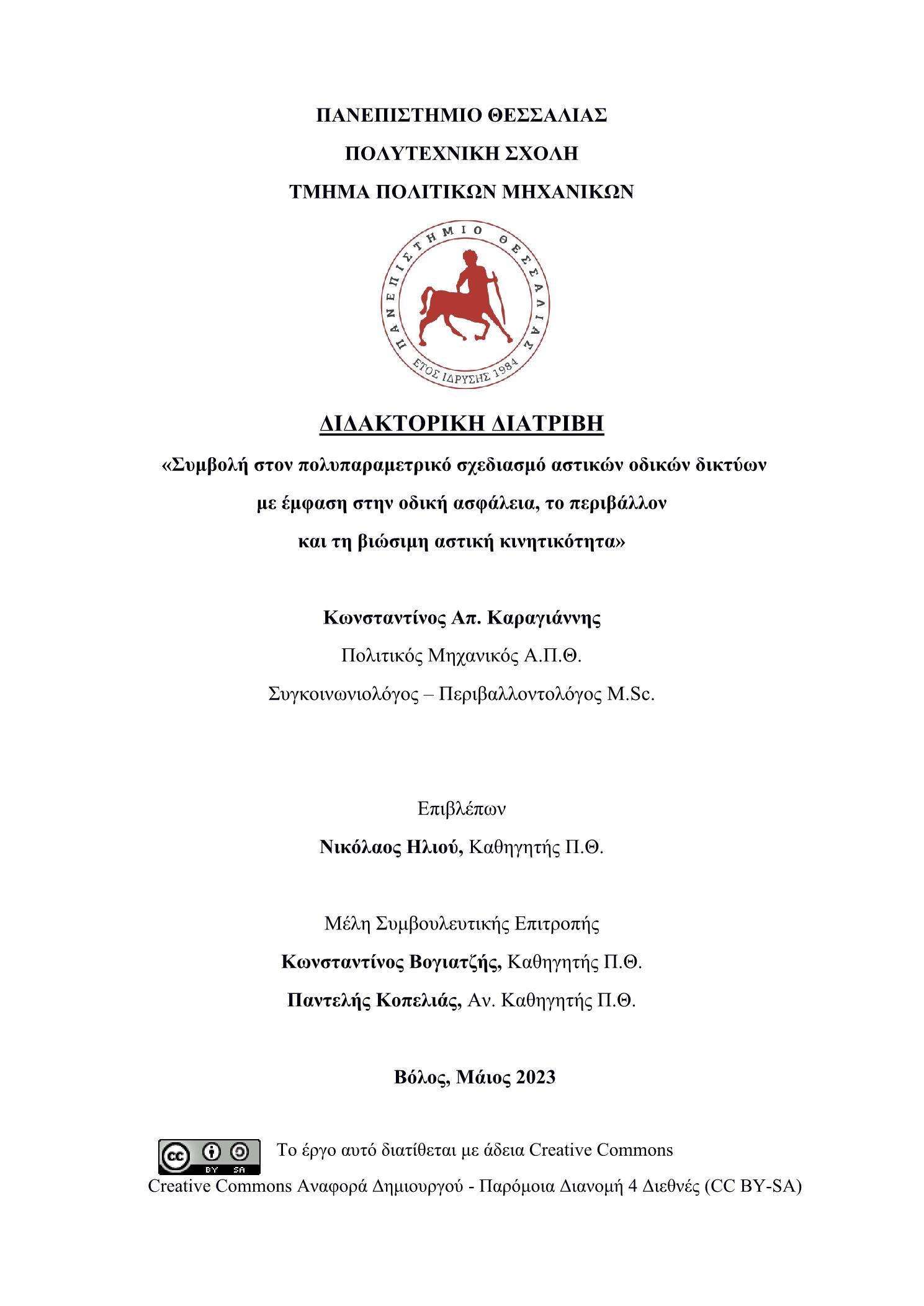 ΠΑΝΕΠΙΣΤΗΜΙΟ ΘΕΣΣΑΛΙΑΣ
ΠΟΛΥΤΕΧΝΙΚΗ ΣΧΟΛΗ
ΤΜΗΜΑ ΠΟΛΙΤΙΚΩΝ ΜΗΧΑΝΙΚΩΝ

ΠΑΝΕΠΙΣΤΗΜΙΟ ΘΕΣΣΑΛΙΑΣ
ΕΤΟΣ ΙΔΡΥΣΗΣ 1984

ΔΙΔΑΚΤΟΡΙΚΗ ΔΙΑΤΡΙΒΗ

«Συμβολή στον πολυπαραμετρικό σχεδιασμό αστικών οδικών δικτύων με έμφαση στην οδική ασφάλεια, το περιβάλλον και τη βιώσιμη αστική κινητικότητα»

Κωνσταντίνος Απ. Καραγιάννης
Πολιτικός Μηχανικός Α.Π.Θ.
Συγκοινωνιολόγος – Περιβαλλοντολόγος M.Sc.

Επιβλέπων
Νικόλαος Ηλιού, Καθηγητής Π.Θ.

Μέλη Συμβουλευτικής Επιτροπής
Κωνσταντίνος Βογιατζής, Καθηγητής Π.Θ.
Παντελής Κοπελιάς, Αν. Καθηγητής Π.Θ.

Βόλος, Μάιος 2023

cc BY SA Το έργο αυτό διατίθεται με άδεια Creative Commons
Creative Commons Αναφορά Δημιουργού - Παρόμοια Διανομή 4 Διεθνές (CC BY-SA)